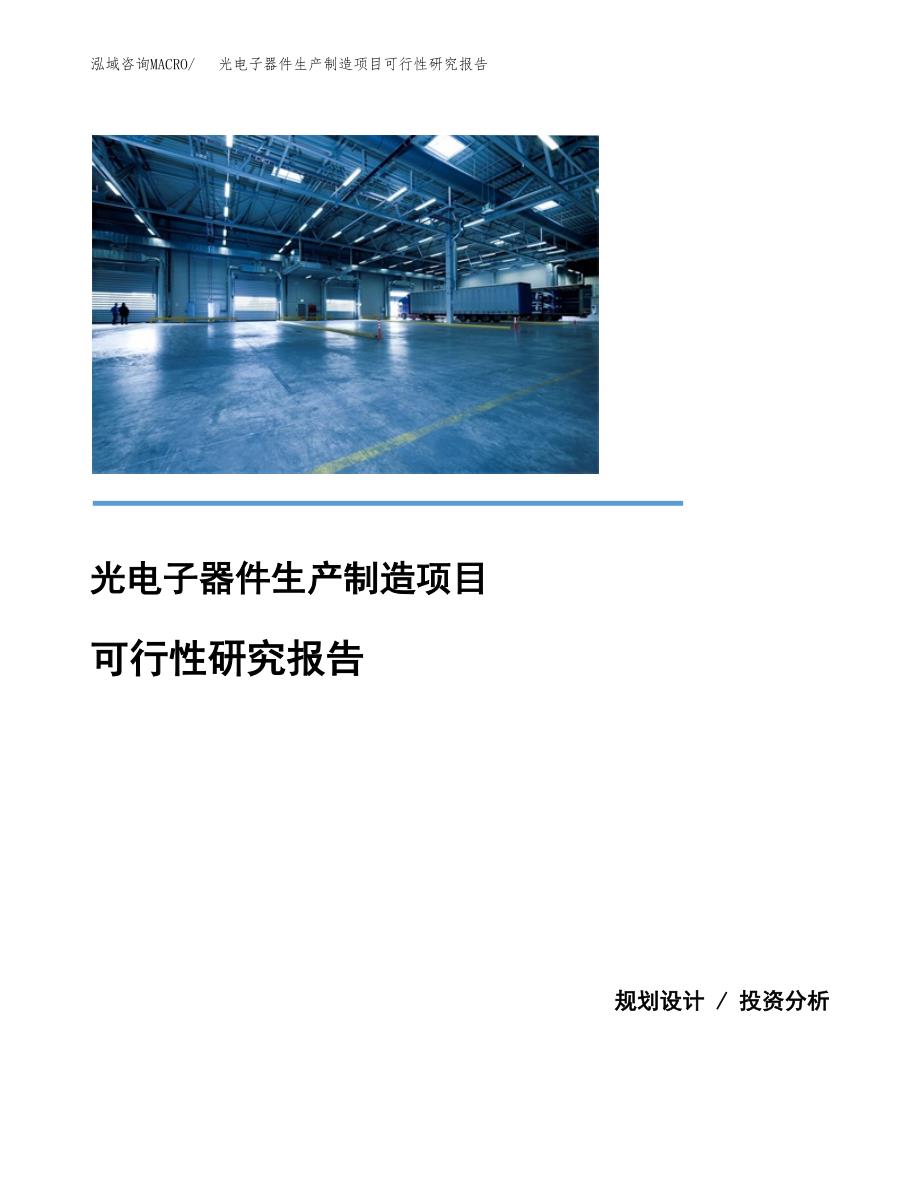 泓域咨询MACRO/ 光电子器件生产制造项目可行性研究报告

光电子器件生产制造项目

可行性研究报告

规划设计 / 投资分析